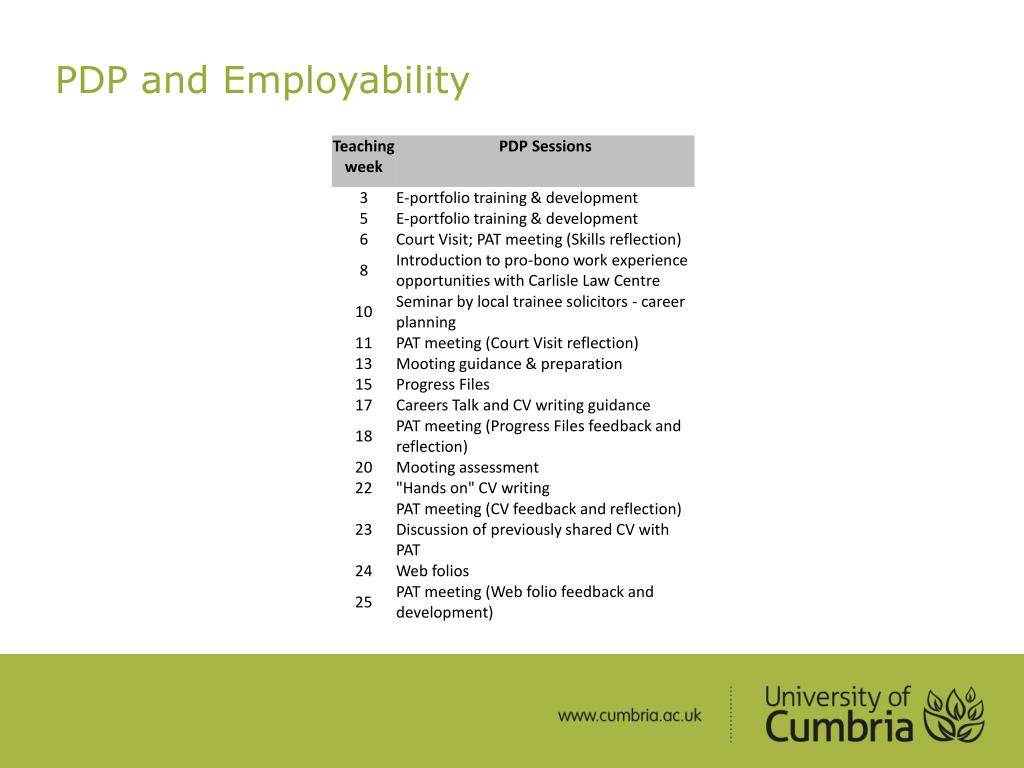 PDP and Employability

| Teaching week | PDP Sessions |
|---|---|
| 3 | E-portfolio training & development |
| 5 | E-portfolio training & development |
| 6 | Court Visit; PAT meeting (Skills reflection) |
| 8 | Introduction to pro-bono work experience opportunities with Carlisle Law Centre |
| 10 | Seminar by local trainee solicitors - career planning |
| 11 | PAT meeting (Court Visit reflection) |
| 13 | Mooting guidance & preparation |
| 15 | Progress Files |
| 17 | Careers Talk and CV writing guidance |
| 18 | PAT meeting (Progress Files feedback and reflection) |
| 20 | Mooting assessment |
| 22 | "Hands on" CV writing |
| 23 | PAT meeting (CV feedback and reflection) Discussion of previously shared CV with PAT |
| 24 | Web folios |
| 25 | PAT meeting (Web folio feedback and development) |

www.cumbria.ac.uk

University of Cumbria